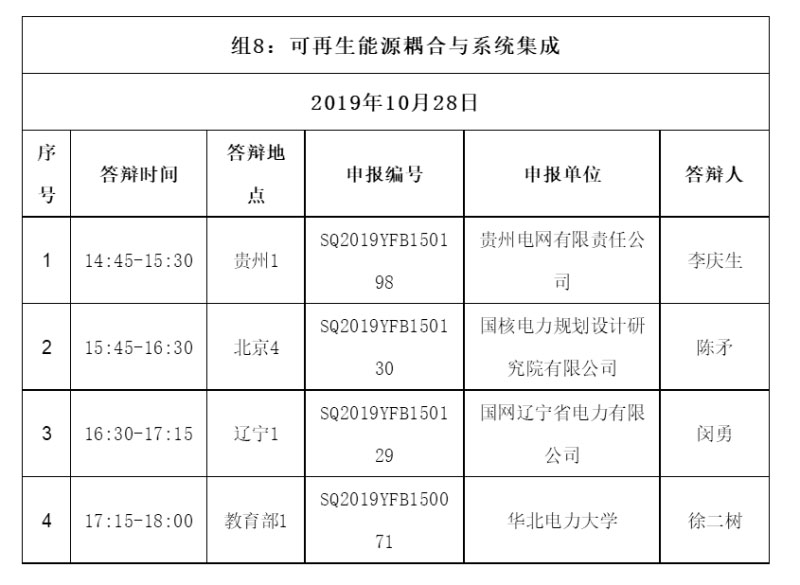 | 组8：可再生能源耦合与系统集成 | | | | | |
|---|---|---|---|---|---|
| 2019年10月28日 | | | | | |
| 序号 | 答辩时间 | 答辩地点 | 申报编号 | 申报单位 | 答辩人 |
| 1 | 14:45-15:30 | 贵州1 | SQ2019YFB150198 | 贵州电网有限责任公司 | 李庆生 |
| 2 | 15:45-16:30 | 北京4 | SQ2019YFB150130 | 国核电力规划设计研究院有限公司 | 陈矛 |
| 3 | 16:30-17:15 | 辽宁1 | SQ2019YFB150129 | 国网辽宁省电力有限公司 | 闵勇 |
| 4 | 17:15-18:00 | 教育部1 | SQ2019YFB150071 | 华北电力大学 | 徐二树 |